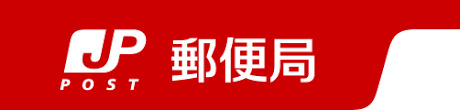 JP
POST
郵便局